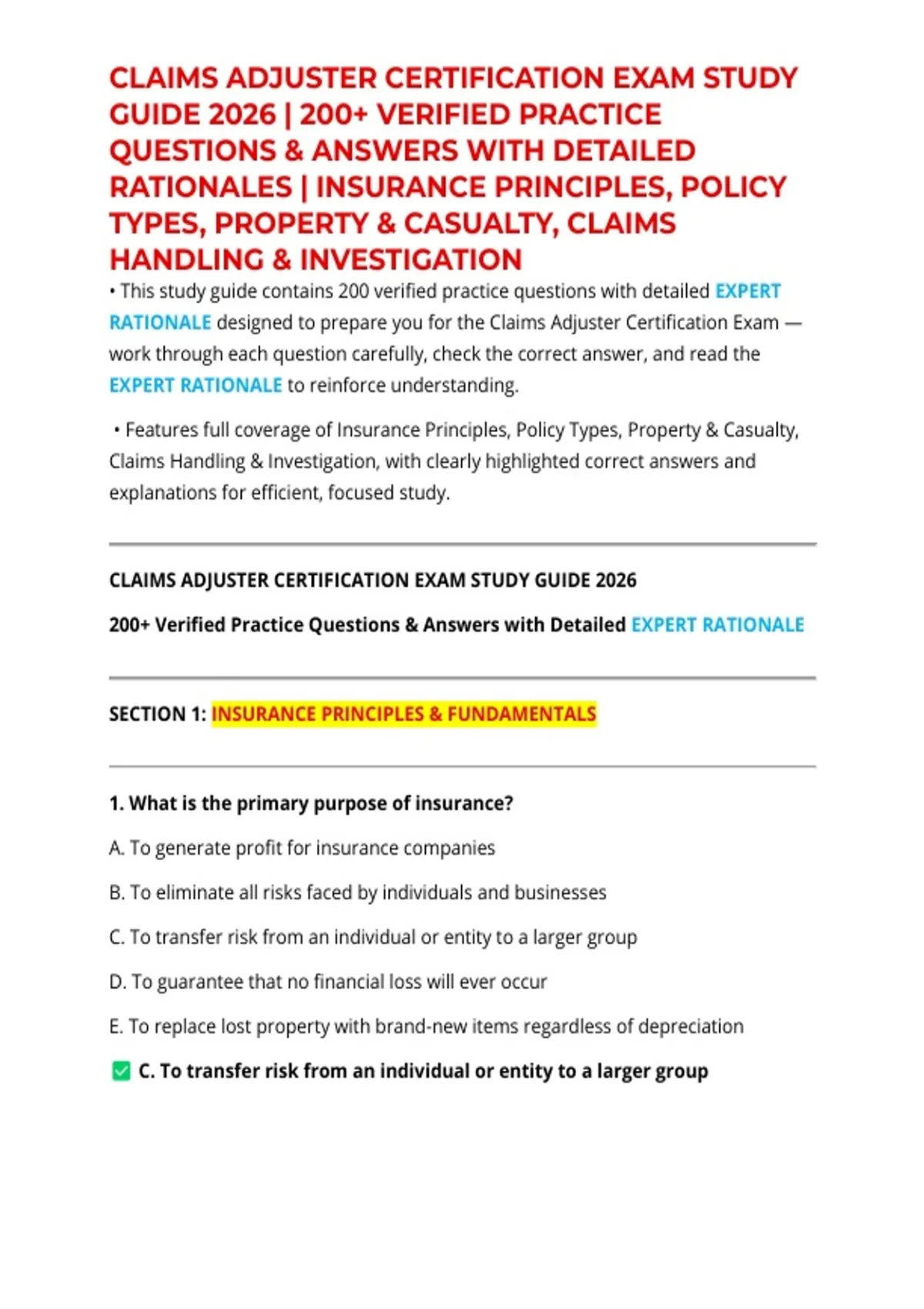 CLAIMS ADJUSTER CERTIFICATION EXAM STUDY GUIDE 2026 | 200+ VERIFIED PRACTICE QUESTIONS & ANSWERS WITH DETAILED RATIONALES | INSURANCE PRINCIPLES, POLICY TYPES, PROPERTY & CASUALTY, CLAIMS HANDLING & INVESTIGATION

• This study guide contains 200 verified practice questions with detailed EXPERT RATIONALE designed to prepare you for the Claims Adjuster Certification Exam — work through each question carefully, check the correct answer, and read the EXPERT RATIONALE to reinforce understanding.

• Features full coverage of Insurance Principles, Policy Types, Property & Casualty, Claims Handling & Investigation, with clearly highlighted correct answers and explanations for efficient, focused study.

CLAIMS ADJUSTER CERTIFICATION EXAM STUDY GUIDE 2026

200+ Verified Practice Questions & Answers with Detailed EXPERT RATIONALE

SECTION 1: INSURANCE PRINCIPLES & FUNDAMENTALS

1. What is the primary purpose of insurance?

A. To generate profit for insurance companies

B. To eliminate all risks faced by individuals and businesses

C. To transfer risk from an individual or entity to a larger group

D. To guarantee that no financial loss will ever occur

E. To replace lost property with brand-new items regardless of depreciation

☑ C. To transfer risk from an individual or entity to a larger group